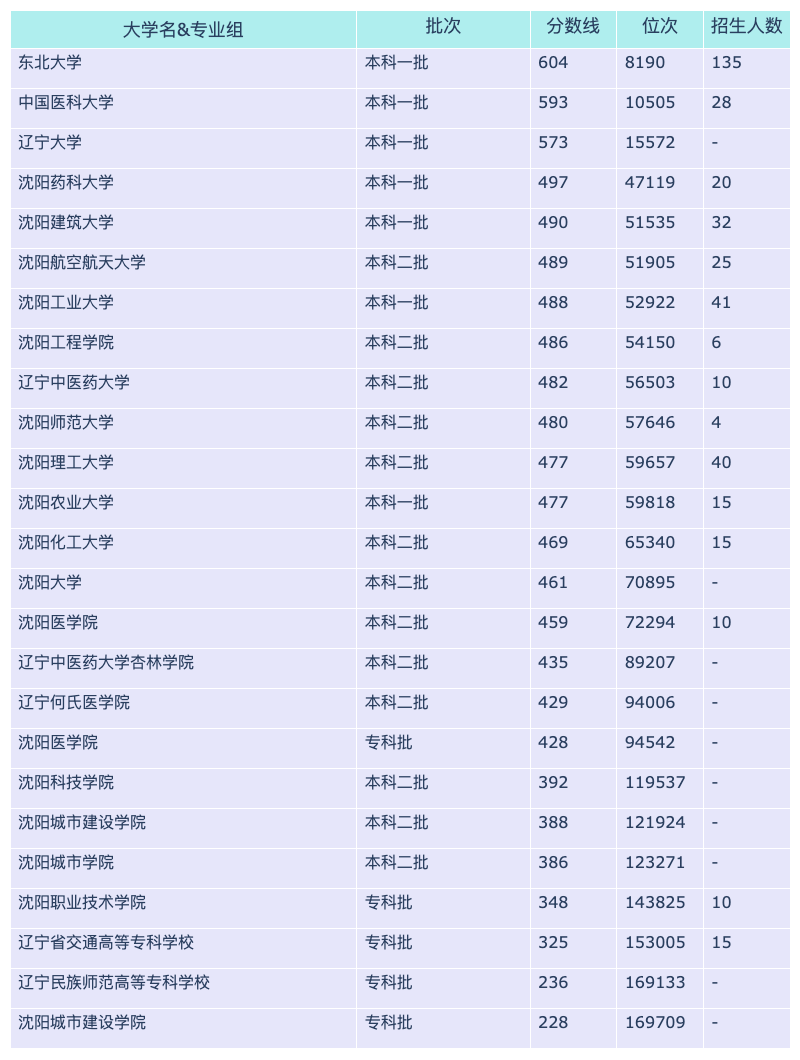 | 大学名&专业组 | 批次 | 分数线 | 位次 | 招生人数 |
|---|---|---|---|---|
| 东北大学 | 本科一批 | 604 | 8190 | 135 |
| 中国医科大学 | 本科一批 | 593 | 10505 | 28 |
| 辽宁大学 | 本科一批 | 573 | 15572 | - |
| 沈阳药科大学 | 本科一批 | 497 | 47119 | 20 |
| 沈阳建筑大学 | 本科一批 | 490 | 51535 | 32 |
| 沈阳航空航天大学 | 本科二批 | 489 | 51905 | 25 |
| 沈阳工业大学 | 本科一批 | 488 | 52922 | 41 |
| 沈阳工程学院 | 本科二批 | 486 | 54150 | 6 |
| 辽宁中医药大学 | 本科二批 | 482 | 56503 | 10 |
| 沈阳师范大学 | 本科二批 | 480 | 57646 | 4 |
| 沈阳理工大学 | 本科二批 | 477 | 59657 | 40 |
| 沈阳农业大学 | 本科一批 | 477 | 59818 | 15 |
| 沈阳化工大学 | 本科二批 | 469 | 65340 | 15 |
| 沈阳大学 | 本科二批 | 461 | 70895 | - |
| 沈阳医学院 | 本科二批 | 459 | 72294 | 10 |
| 辽宁中医药大学杏林学院 | 本科二批 | 435 | 89207 | - |
| 辽宁何氏医学院 | 本科二批 | 429 | 94006 | - |
| 沈阳医学院 | 专科批 | 428 | 94542 | - |
| 沈阳科技学院 | 本科二批 | 392 | 119537 | - |
| 沈阳城市建设学院 | 本科二批 | 388 | 121924 | - |
| 沈阳城市学院 | 本科二批 | 386 | 123271 | - |
| 沈阳职业技术学院 | 专科批 | 348 | 143825 | 10 |
| 辽宁省交通高等专科学校 | 专科批 | 325 | 153005 | 15 |
| 辽宁民族师范高等专科学校 | 专科批 | 236 | 169133 | - |
| 沈阳城市建设学院 | 专科批 | 228 | 169709 | - |